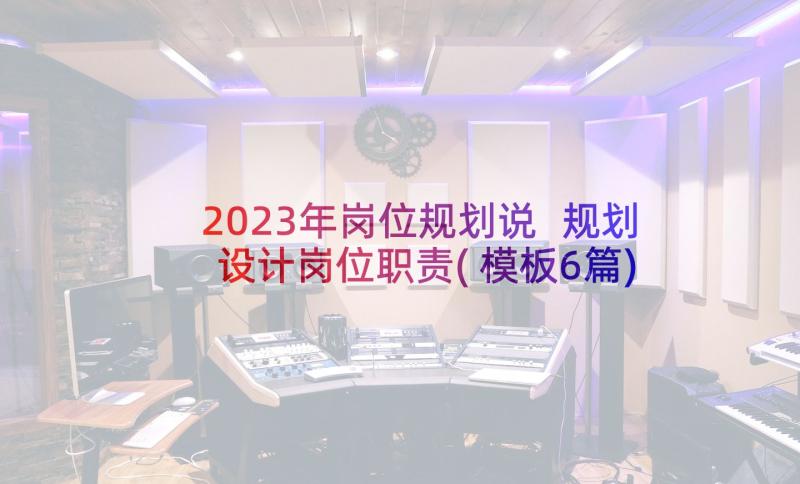 2023年岗位规划说 规划设计岗位职责(模板6篇)